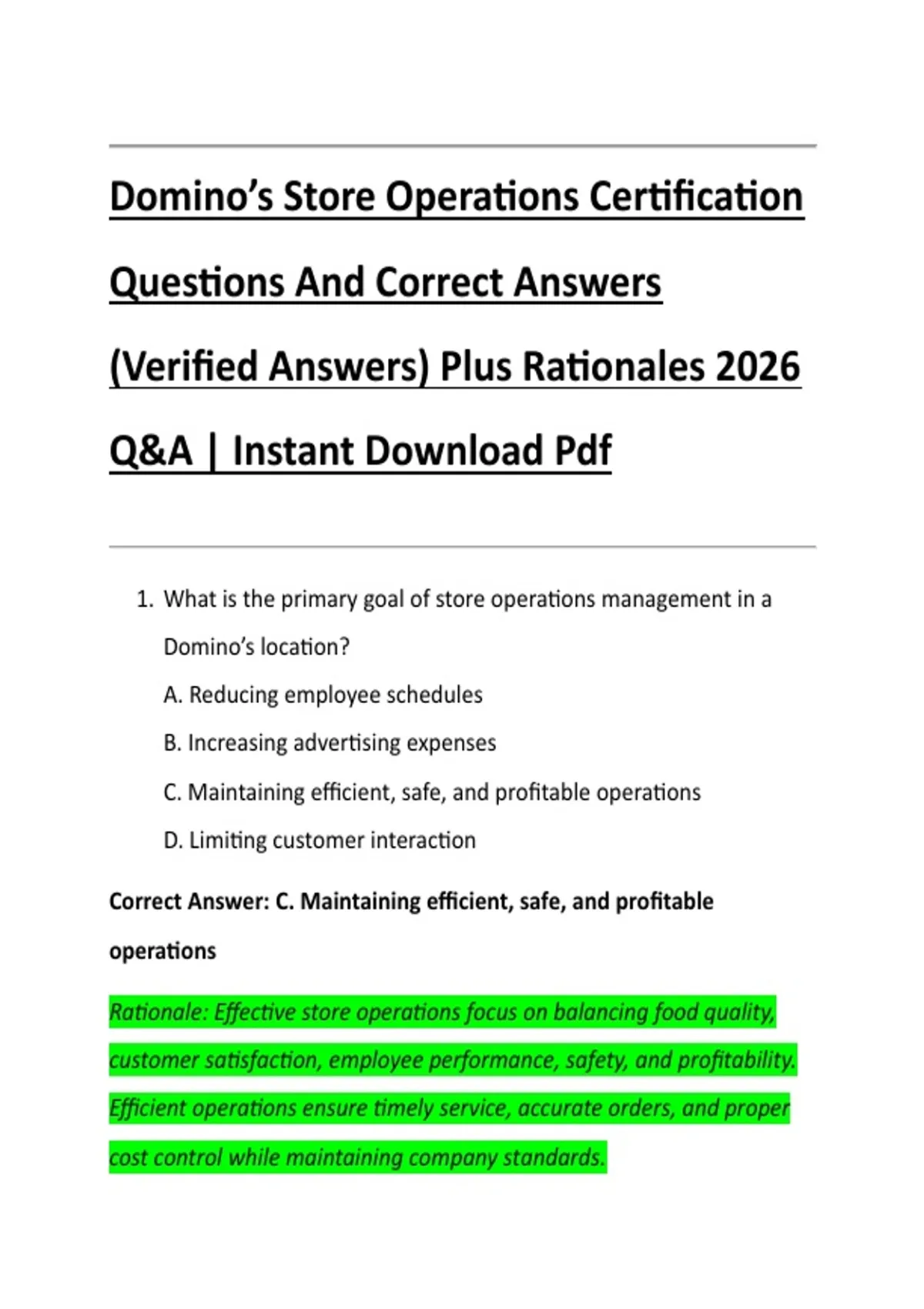 Domino's Store Operations Certification Questions And Correct Answers (Verified Answers) Plus Rationales 2026 Q&A | Instant Download Pdf

1. What is the primary goal of store operations management in a Domino's location?

A. Reducing employee schedules

B. Increasing advertising expenses

C. Maintaining efficient, safe, and profitable operations

D. Limiting customer interaction

Correct Answer: C. Maintaining efficient, safe, and profitable operations

Rationale: Effective store operations focus on balancing food quality, customer satisfaction, employee performance, safety, and profitability. Efficient operations ensure timely service, accurate orders, and proper cost control while maintaining company standards.